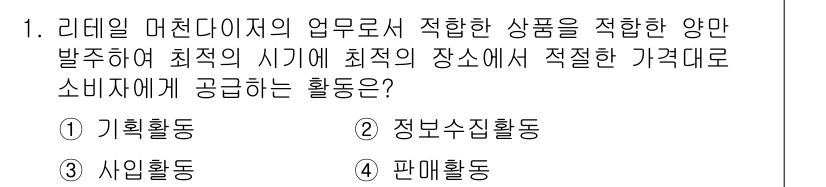 1. 리테일 머천다이저의 업무로서 적합한 상품을 적합한 양만 발주하여 최적의 시기에 최적의 장소에서 적절한 가격대로 소비자에게 공급하는 활동은?

① 기획활동
② 정보수집활동
③ 사입활동
④ 판매활동